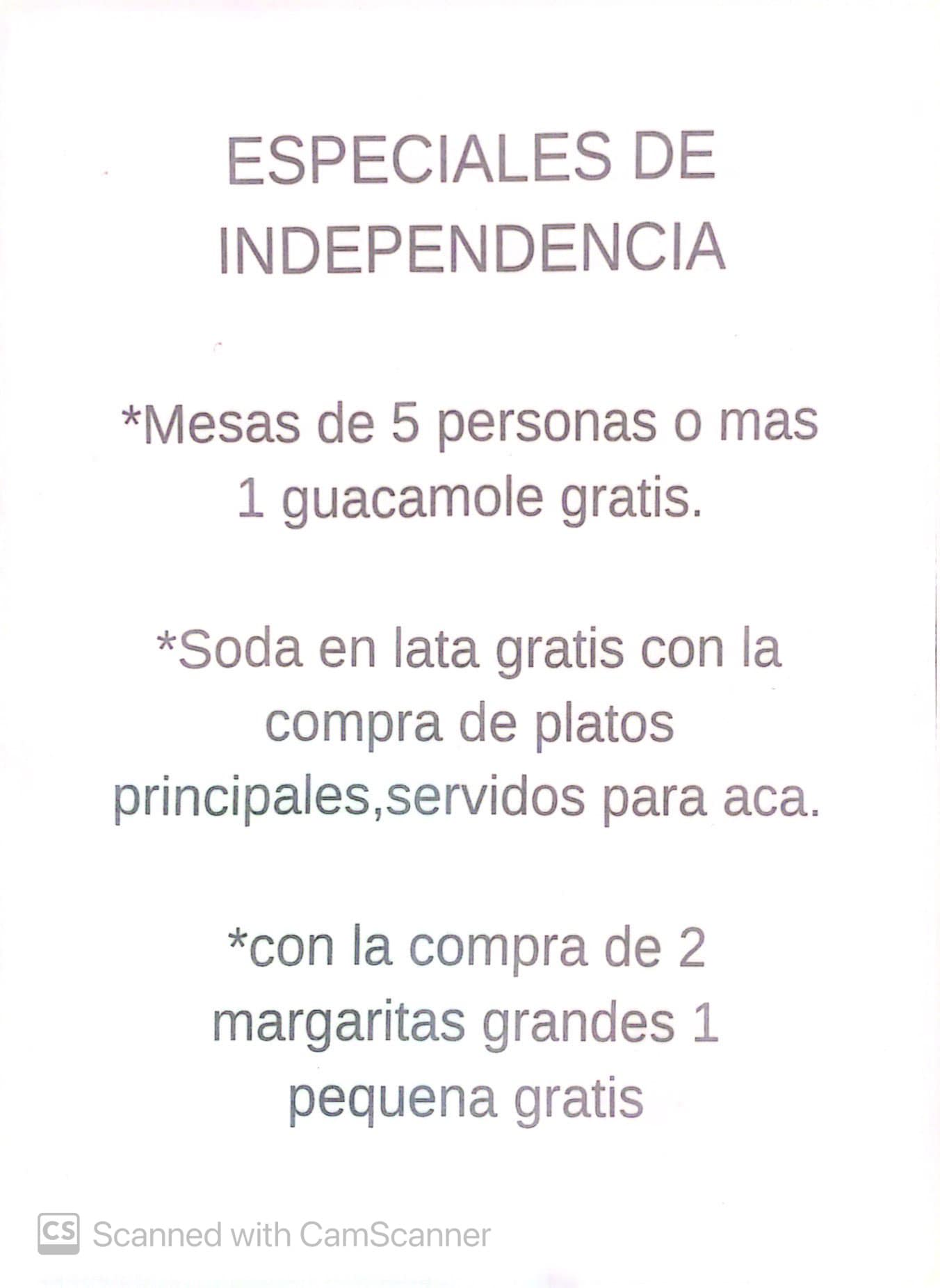 ESPECIALES DE INDEPENDENCIA

*Mesas de 5 personas o mas 1 guacamole gratis.

*Soda en lata gratis con la compra de platos principales,servidos para aca.

*con la compra de 2 margaritas grandes 1 pequena gratis

CS Scanned with CamScanner